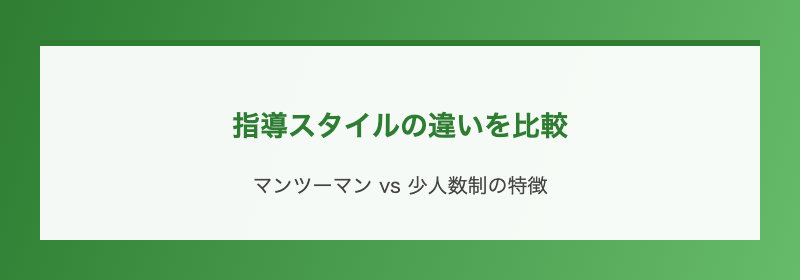 指導スタイルの違いを比較

マンツーマン vs 少人数制の特徴